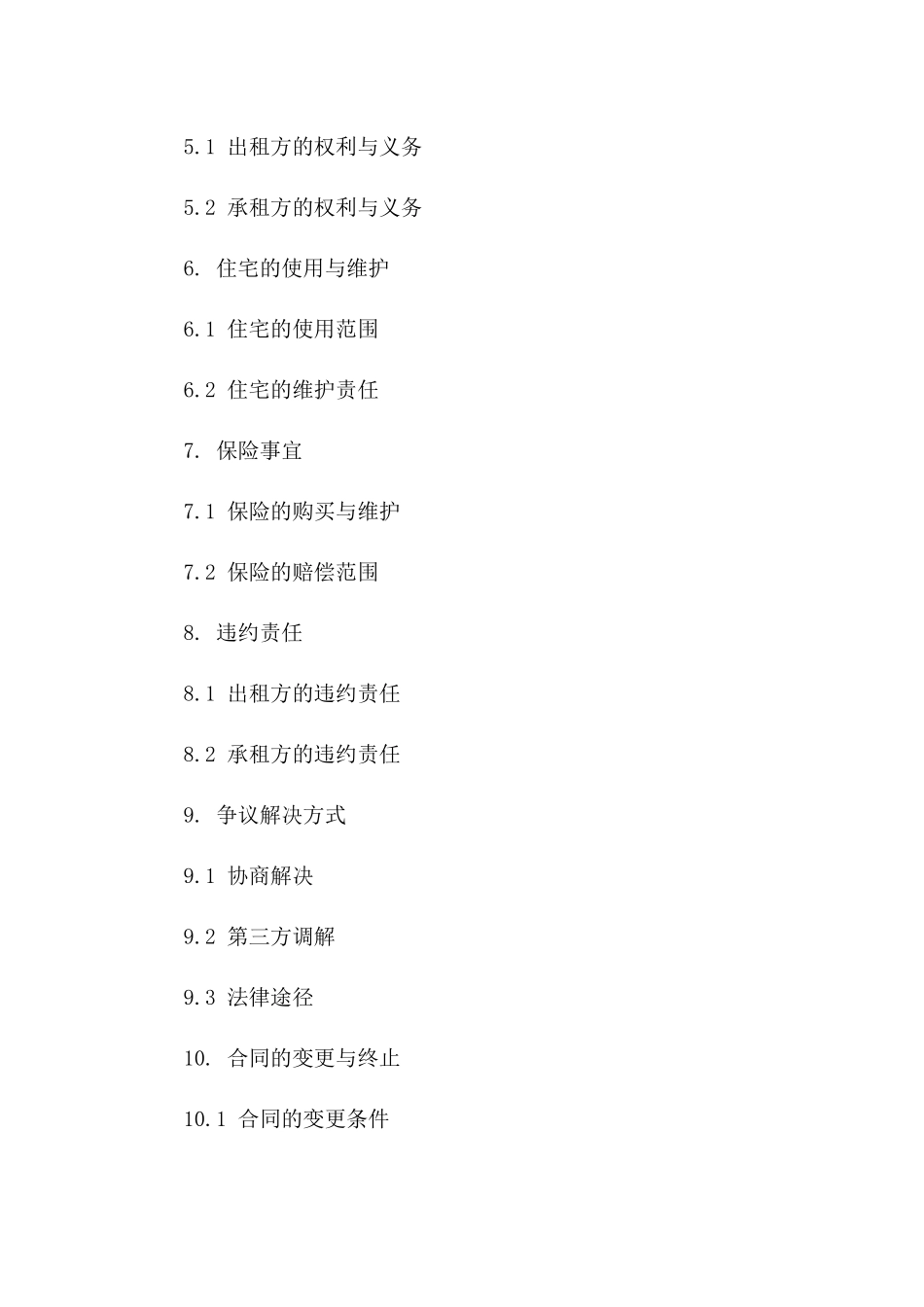 5.1 出租方的权利与义务

5.2 承租方的权利与义务

6. 住宅的使用与维护

6.1 住宅的使用范围

6.2 住宅的维护责任

7. 保险事宜

7.1 保险的购买与维护

7.2 保险的赔偿范围

8. 违约责任

8.1 出租方的违约责任

8.2 承租方的违约责任

9. 争议解决方式

9.1 协商解决

9.2 第三方调解

9.3 法律途径

10. 合同的变更与终止

10.1 合同的变更条件